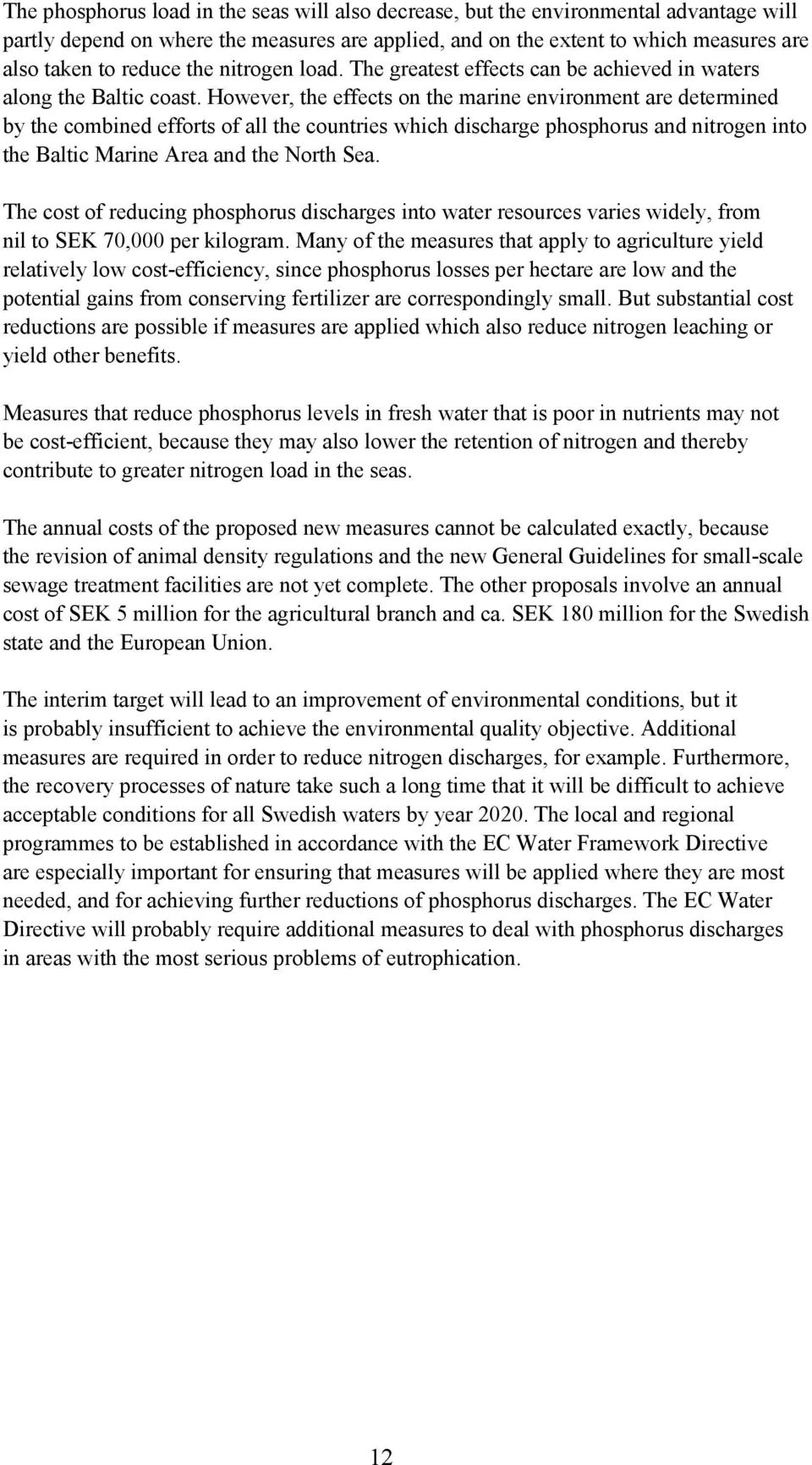 The phosphorus load in the seas will also decrease, but the environmental advantage will partly depend on where the measures are applied, and on the extent to which measures are also taken to reduce the nitrogen load. The greatest effects can be achieved in waters along the Baltic coast. However, the effects on the marine environment are determined by the combined efforts of all the countries which discharge phosphorus and nitrogen into the Baltic Marine Area and the North Sea.

The cost of reducing phosphorus discharges into water resources varies widely, from nil to SEK 70,000 per kilogram. Many of the measures that apply to agriculture yield relatively low cost-efficiency, since phosphorus losses per hectare are low and the potential gains from conserving fertilizer are correspondingly small. But substantial cost reductions are possible if measures are applied which also reduce nitrogen leaching or yield other benefits.

Measures that reduce phosphorus levels in fresh water that is poor in nutrients may not be cost-efficient, because they may also lower the retention of nitrogen and thereby contribute to greater nitrogen load in the seas.

The annual costs of the proposed new measures cannot be calculated exactly, because the revision of animal density regulations and the new General Guidelines for small-scale sewage treatment facilities are not yet complete. The other proposals involve an annual cost of SEK 5 million for the agricultural branch and ca. SEK 180 million for the Swedish state and the European Union.

The interim target will lead to an improvement of environmental conditions, but it is probably insufficient to achieve the environmental quality objective. Additional measures are required in order to reduce nitrogen discharges, for example. Furthermore, the recovery processes of nature take such a long time that it will be difficult to achieve acceptable conditions for all Swedish waters by year 2020. The local and regional programmes to be established in accordance with the EC Water Framework Directive are especially important for ensuring that measures will be applied where they are most needed, and for achieving further reductions of phosphorus discharges. The EC Water Directive will probably require additional measures to deal with phosphorus discharges in areas with the most serious problems of eutrophication.

12